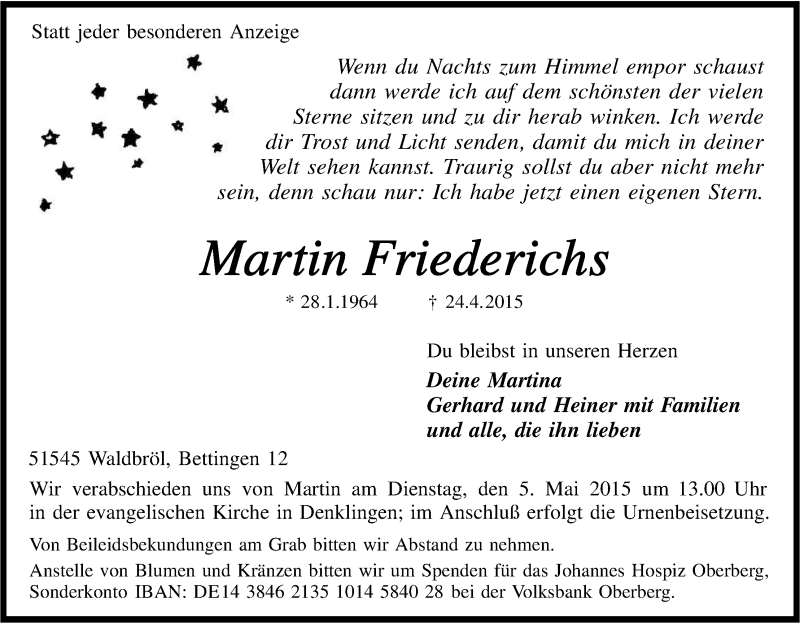 Statt jeder besonderen Anzeige

Wenn du Nachts zum Himmel empor schaust dann werde ich auf dem schönsten der vielen Sterne sitzen und zu dir herab winken. Ich werde dir Trost und Licht senden, damit du mich in deiner Welt sehen kannst. Traurig sollst du aber nicht mehr sein, denn schau nur: Ich habe jetzt einen eigenen Stern.

Martin Friederichs

* 28.1.1964 † 24.4.2015

Du bleibst in unseren Herzen

Deine Martina
Gerhard und Heiner mit Familien
und alle, die ihn lieben

51545 Waldbröl, Bettingen 12

Wir verabschieden uns von Martin am Dienstag, den 5. Mai 2015 um 13.00 Uhr in der evangelischen Kirche in Denklingen; im Anschluß erfolgt die Urnenbeisetzung.

Von Beileidsbekundungen am Grab bitten wir Abstand zu nehmen.

Anstelle von Blumen und Kränzen bitten wir um Spenden für das Johannes Hospiz Oberberg, Sonderkonto IBAN: DE14 3846 2135 1014 5840 28 bei der Volksbank Oberberg.